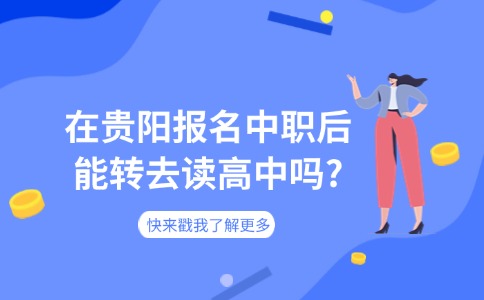 在贵阳报名中职后能转去读高中吗?

快来戳我了解更多